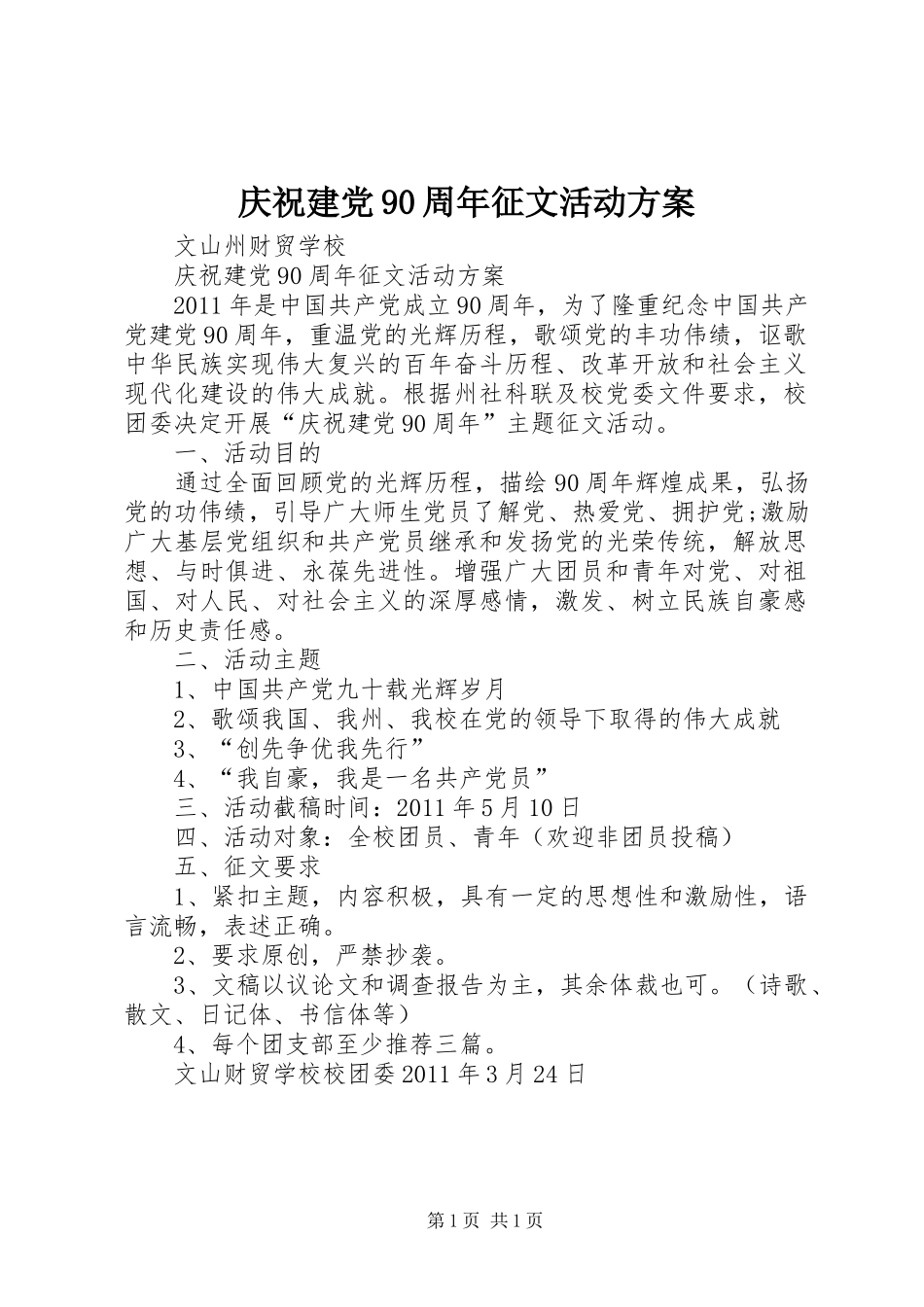 庆祝建党90周年征文活动方案

文山州财贸学校

庆祝建党90周年征文活动方案

2011年是中国共产党成立90周年，为了隆重纪念中国共产党建党90周年，重温党的光辉历程，歌颂党的丰功伟绩，讴歌中华民族实现伟大复兴的百年奋斗历程、改革开放和社会主义现代化建设的伟大成就。根据州社科联及校党委文件要求，校团委决定开展“庆祝建党90周年”主题征文活动。

一、活动目的

通过全面回顾党的光辉历程，描绘90周年辉煌成果，弘扬党的功伟绩，引导广大师生党员了解党、热爱党、拥护党;激励广大基层党组织和共产党员继承和发扬党的光荣传统，解放思想、与时俱进、永葆先进性。增强广大团员和青年对党、对祖国、对人民、对社会主义的深厚感情，激发、树立民族自豪感和历史责任感。

二、活动主题

1、中国共产党九十载光辉岁月

2、歌颂我国、我州、我校在党的领导下取得的伟大成就

3、“创先争优我先行”

4、“我自豪，我是一名共产党员”

三、活动截稿时间：2011年5月10日

四、活动对象：全校团员、青年（欢迎非团员投稿）

五、征文要求

1、紧扣主题，内容积极，具有一定的思想性和激励性，语言流畅，表述正确。

2、要求原创，严禁抄袭。

3、文稿以议论文和调查报告为主，其余体裁也可。（诗歌、散文、日记体、书信体等）

4、每个团支部至少推荐三篇。

文山财贸学校校团委2011年3月24日

第1页 共1页